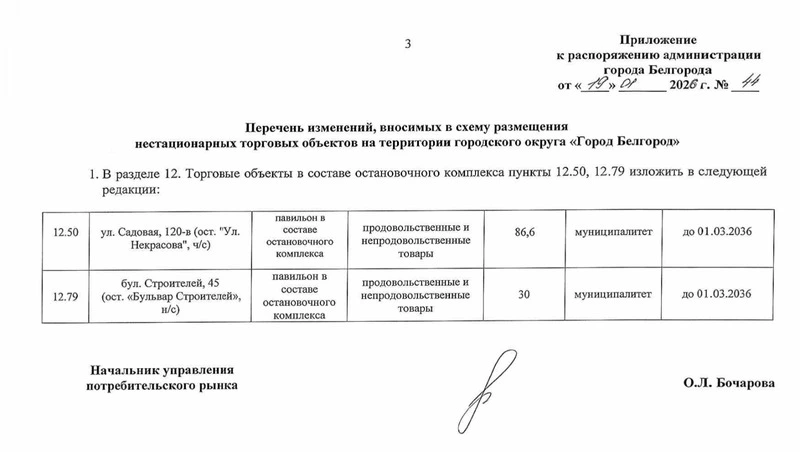 3

Приложение
к распоряжению администрации
города Белгорода
от « 19 » 01 2026 г. № 44

Перечень изменений, вносимых в схему размещения
нестационарных торговых объектов на территории городского округа «Город Белгород»

1. В разделе 12. Торговые объекты в составе остановочного комплекса пункты 12.50, 12.79 изложить в следующей редакции:

| 12.50 | ул. Садовая, 120-в (ост. "Ул. Некрасова", ч/с) | павильон в составе остановочного комплекса | продовольственные и непродовольственные товары | 86,6 | муниципалитет | до 01.03.2036 |
|---|---|---|---|---|---|---|
| 12.79 | бул. Строителей, 45 (ост. «Бульвар Строителей», н/с) | павильон в составе остановочного комплекса | продовольственные и непродовольственные товары | 30 | муниципалитет | до 01.03.2036 |

Начальник управления
потребительского рынка

О.Л. Бочарова